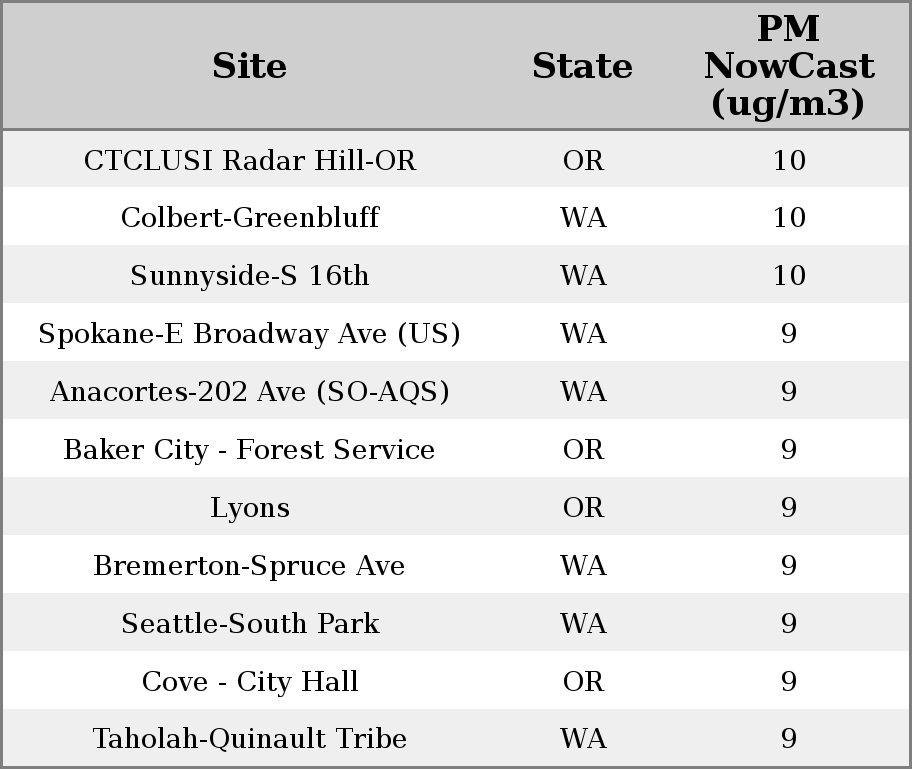 | Site | State | PM NowCast (ug/m3) |
|---|---|---|
| CTCLUSI Radar Hill-OR | OR | 10 |
| Colbert-Greenbluff | WA | 10 |
| Sunnyside-S 16th | WA | 10 |
| Spokane-E Broadway Ave (US) | WA | 9 |
| Anacortes-202 Ave (SO-AQS) | WA | 9 |
| Baker City - Forest Service | OR | 9 |
| Lyons | OR | 9 |
| Bremerton-Spruce Ave | WA | 9 |
| Seattle-South Park | WA | 9 |
| Cove - City Hall | OR | 9 |
| Taholah-Quinault Tribe | WA | 9 |